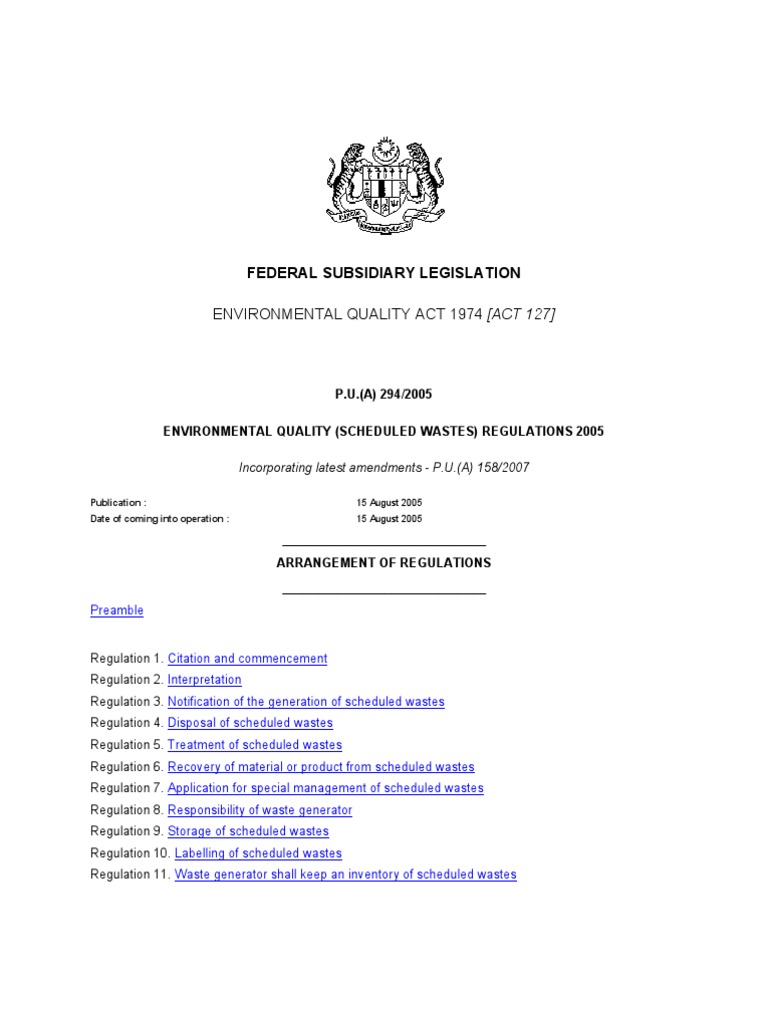 FEDERAL SUBSIDIARY LEGISLATION

ENVIRONMENTAL QUALITY ACT 1974 [ACT 127]

P.U.(A) 294/2005

ENVIRONMENTAL QUALITY (SCHEDULED WASTES) REGULATIONS 2005

Incorporating latest amendments - P.U.(A) 158/2007

Publication : 15 August 2005
Date of coming into operation : 15 August 2005

ARRANGEMENT OF REGULATIONS

Preamble

Regulation 1. Citation and commencement
Regulation 2. Interpretation
Regulation 3. Notification of the generation of scheduled wastes
Regulation 4. Disposal of scheduled wastes
Regulation 5. Treatment of scheduled wastes
Regulation 6. Recovery of material or product from scheduled wastes
Regulation 7. Application for special management of scheduled wastes
Regulation 8. Responsibility of waste generator
Regulation 9. Storage of scheduled wastes
Regulation 10. Labelling of scheduled wastes
Regulation 11. Waste generator shall keep an inventory of scheduled wastes